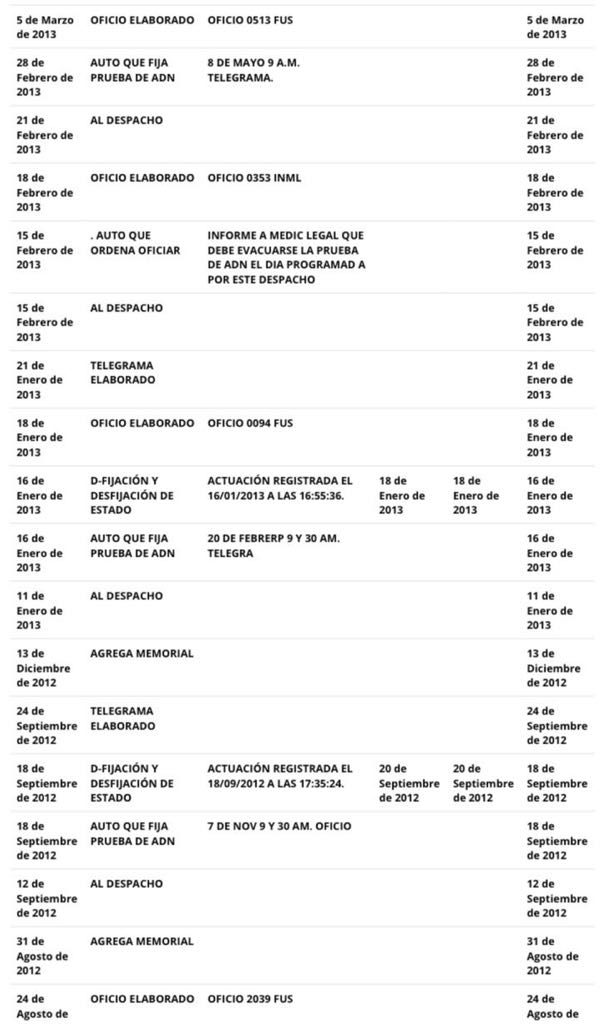 | | | | | | |
|---|---|---|---|---|---|
| 5 de Marzo de 2013 | OFICIO ELABORADO | OFICIO 0513 FUS | | | 5 de Marzo de 2013 |
| 28 de Febrero de 2013 | AUTO QUE FIJA PRUEBA DE ADN | 8 DE MAYO 9 A.M. TELEGRAMA. | | | 28 de Febrero de 2013 |
| 21 de Febrero de 2013 | AL DESPACHO | | | | 21 de Febrero de 2013 |
| 18 de Febrero de 2013 | OFICIO ELABORADO | OFICIO 0353 INML | | | 18 de Febrero de 2013 |
| 15 de Febrero de 2013 | . AUTO QUE ORDENA OFICIAR | INFORME A MEDIC LEGAL QUE DEBE EVACUARSE LA PRUEBA DE ADN EL DIA PROGRAMAD A POR ESTE DESPACHO | | | 15 de Febrero de 2013 |
| 15 de Febrero de 2013 | AL DESPACHO | | | | 15 de Febrero de 2013 |
| 21 de Enero de 2013 | TELEGRAMA ELABORADO | | | | 21 de Enero de 2013 |
| 18 de Enero de 2013 | OFICIO ELABORADO | OFICIO 0094 FUS | | | 18 de Enero de 2013 |
| 16 de Enero de 2013 | D-FIJACIÓN Y DESFIJACIÓN DE ESTADO | ACTUACIÓN REGISTRADA EL 16/01/2013 A LAS 16:55:36. | 18 de Enero de 2013 | 18 de Enero de 2013 | 16 de Enero de 2013 |
| 16 de Enero de 2013 | AUTO QUE FIJA PRUEBA DE ADN | 20 DE FEBRERP 9 Y 30 AM. TELEGRA | | | 16 de Enero de 2013 |
| 11 de Enero de 2013 | AL DESPACHO | | | | 11 de Enero de 2013 |
| 13 de Diciembre de 2012 | AGREGA MEMORIAL | | | | 13 de Diciembre de 2012 |
| 24 de Septiembre de 2012 | TELEGRAMA ELABORADO | | | | 24 de Septiembre de 2012 |
| 18 de Septiembre de 2012 | D-FIJACIÓN Y DESFIJACIÓN DE ESTADO | ACTUACIÓN REGISTRADA EL 18/09/2012 A LAS 17:35:24. | 20 de Septiembre de 2012 | 20 de Septiembre de 2012 | 18 de Septiembre de 2012 |
| 18 de Septiembre de 2012 | AUTO QUE FIJA PRUEBA DE ADN | 7 DE NOV 9 Y 30 AM. OFICIO | | | 18 de Septiembre de 2012 |
| 12 de Septiembre de 2012 | AL DESPACHO | | | | 12 de Septiembre de 2012 |
| 31 de Agosto de 2012 | AGREGA MEMORIAL | | | | 31 de Agosto de 2012 |
| 24 de Agosto de | OFICIO ELABORADO | OFICIO 2039 FUS | | | 24 de Agosto de |